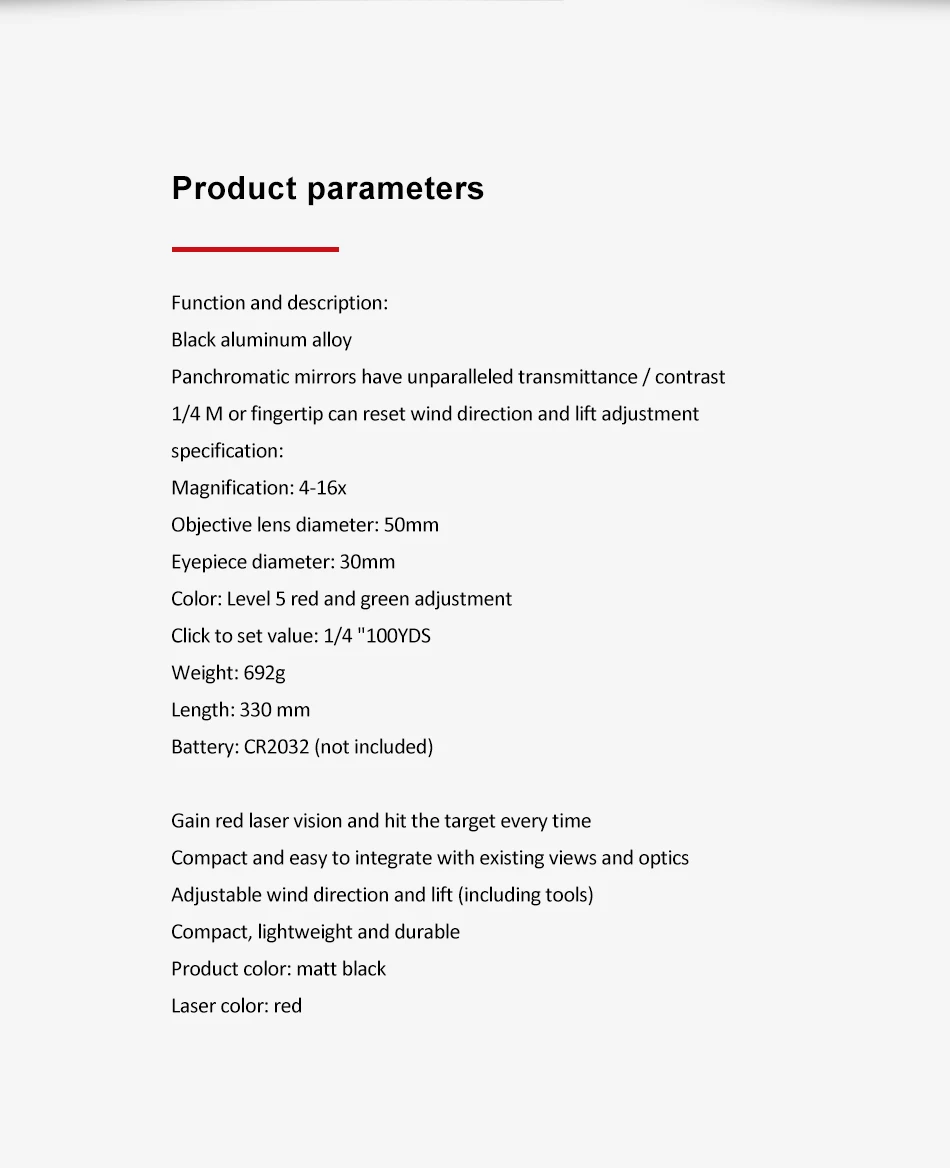 Product parameters

Function and description:
Black aluminum alloy
Panchromatic mirrors have unparalleled transmittance / contrast
1/4 M or fingertip can reset wind direction and lift adjustment
specification:
Magnification: 4-16x
Objective lens diameter: 50mm
Eyepiece diameter: 30mm
Color: Level 5 red and green adjustment
Click to set value: 1/4 "100YDS
Weight: 692g
Length: 330 mm
Battery: CR2032 (not included)

Gain red laser vision and hit the target every time
Compact and easy to integrate with existing views and optics
Adjustable wind direction and lift (including tools)
Compact, lightweight and durable
Product color: matt black
Laser color: red